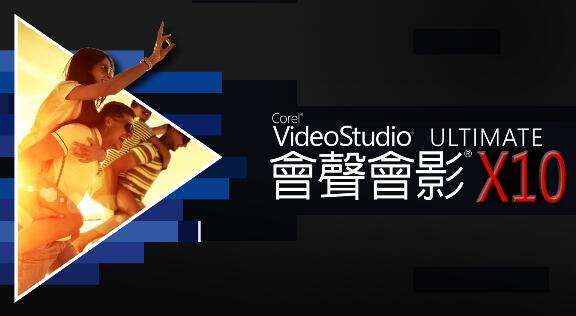 Corel®
VideoStudio® ULTIMATE
會聲會影® X10